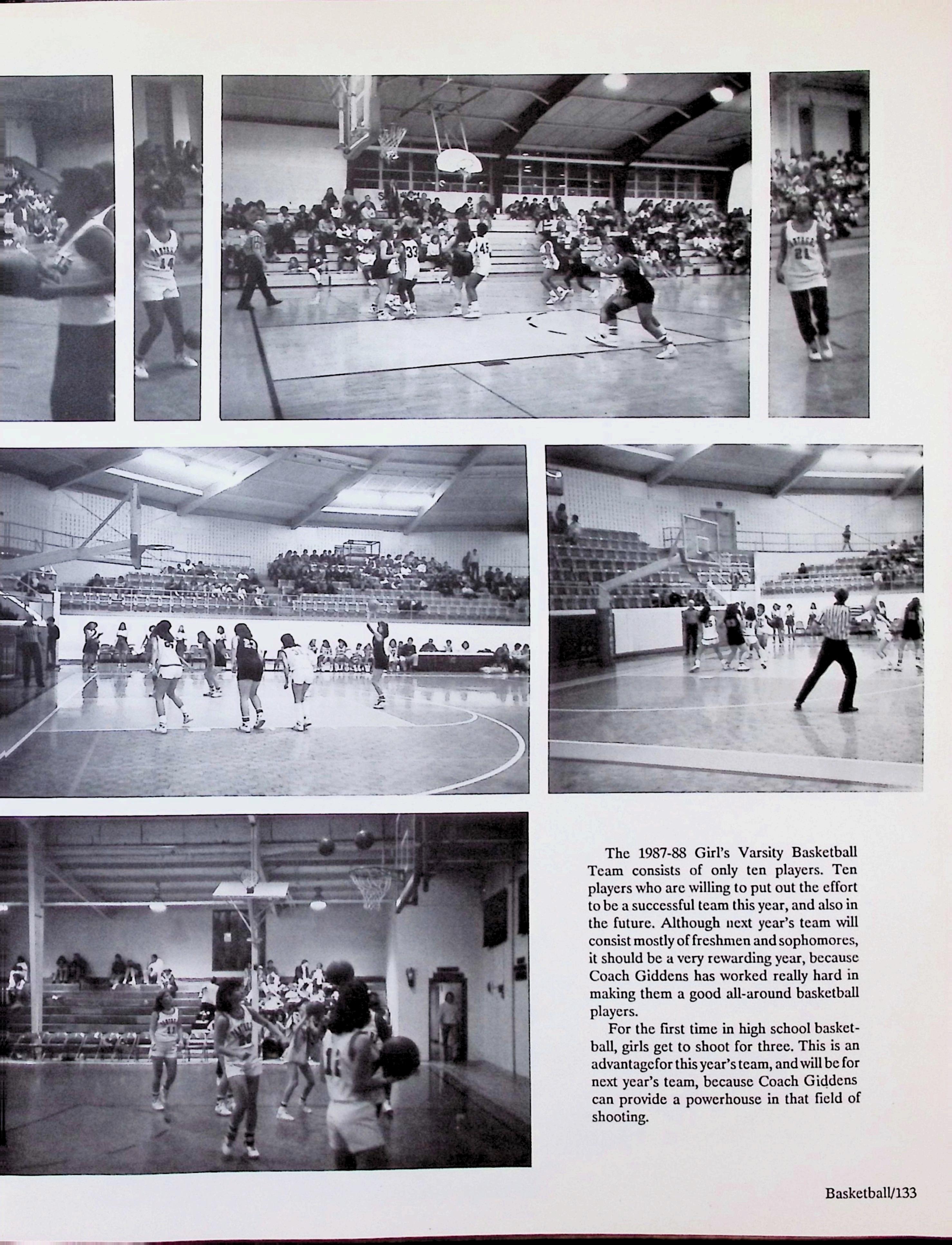 The 1987-88 Girl's Varsity Basketball Team consists of only ten players. Ten players who are willing to put out the effort to be a successful team this year, and also in the future. Although next year's team will consist mostly of freshmen and sophomores, it should be a very rewarding year, because Coach Giddens has worked really hard in making them a good all-around basketball players.

For the first time in high school basketball, girls get to shoot for three. This is an advantagefor this year's team, and will be for next year's team, because Coach Giddens can provide a powerhouse in that field of shooting.

Basketball/133